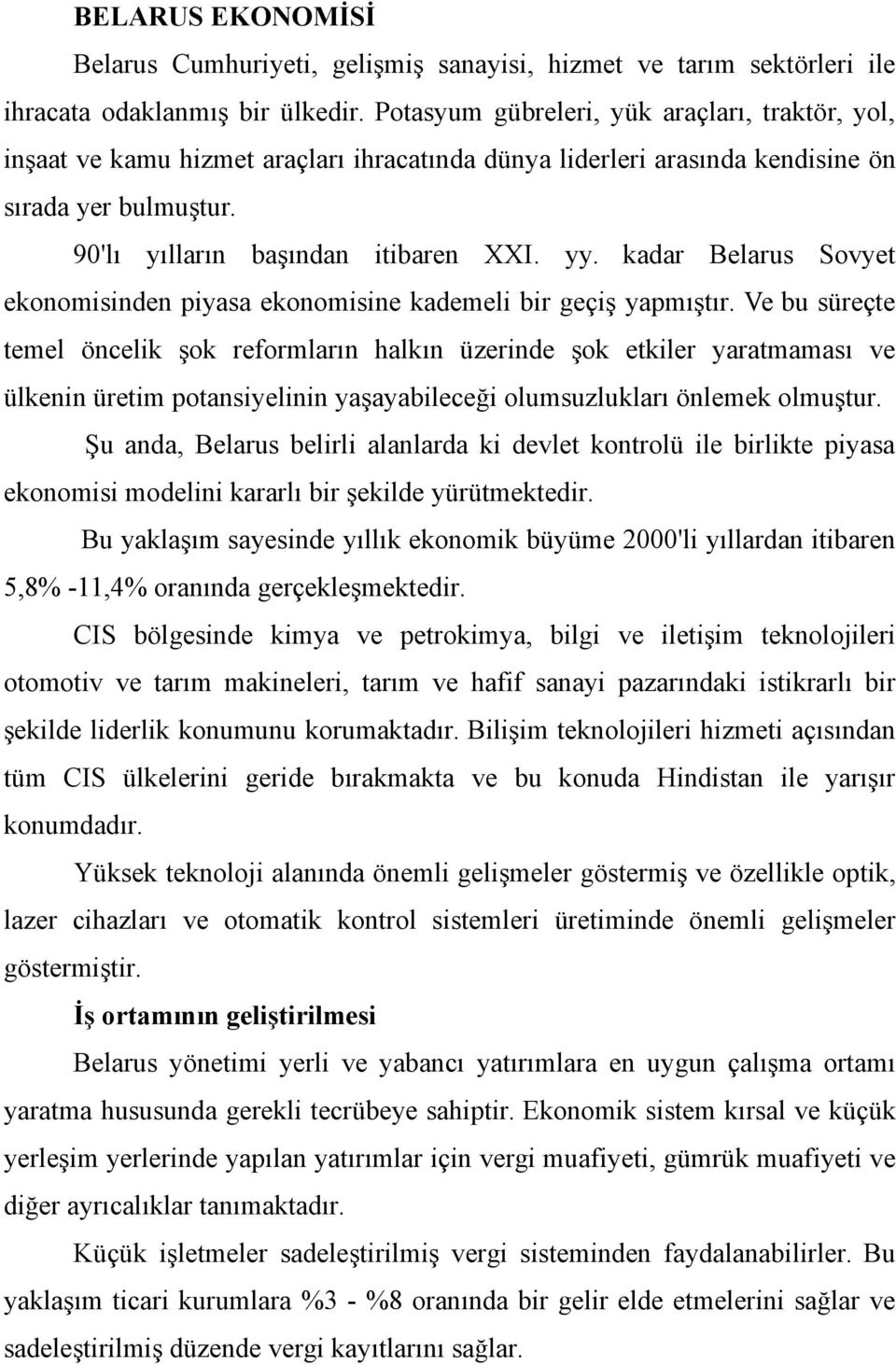 BELARUS EKONOMİSİ

Belarus Cumhuriyeti, gelişmiş sanayisi, hizmet ve tarım sektörleri ile ihracata odaklanmış bir ülkedir. Potasyum gübreleri, yük araçları, traktör, yol, inşaat ve kamu hizmet araçları ihracatında dünya liderleri arasında kendisine ön sırada yer bulmuştur.

90'lı yılların başından itibaren XXI. yy. kadar Belarus Sovyet ekonomisinden piyasa ekonomisine kademeli bir geçiş yapmıştır. Ve bu süreçte temel öncelik şok reformların halkın üzerinde şok etkiler yaratmaması ve ülkenin üretim potansiyelinin yaşayabileceği olumsuzlukları önlemek olmuştur.

Şu anda, Belarus belirli alanlarda ki devlet kontrolü ile birlikte piyasa ekonomisi modelini kararlı bir şekilde yürütmektedir.

Bu yaklaşım sayesinde yıllık ekonomik büyüme 2000'li yıllardan itibaren 5,8% -11,4% oranında gerçekleşmektedir.

CIS bölgesinde kimya ve petrokimya, bilgi ve iletişim teknolojileri otomotiv ve tarım makineleri, tarım ve hafif sanayi pazarındaki istikrarlı bir şekilde liderlik konumunu korumaktadır. Bilişim teknolojileri hizmeti açısından tüm CIS ülkelerini geride bırakmakta ve bu konuda Hindistan ile yarışır konumdadır.

Yüksek teknoloji alanında önemli gelişmeler göstermiş ve özellikle optik, lazer cihazları ve otomatik kontrol sistemleri üretiminde önemli gelişmeler göstermiştir.

İş ortamının geliştirilmesi

Belarus yönetimi yerli ve yabancı yatırımlara en uygun çalışma ortamı yaratma hususunda gerekli tecrübeye sahiptir. Ekonomik sistem kırsal ve küçük yerleşim yerlerinde yapılan yatırımlar için vergi muafiyeti, gümrük muafiyeti ve diğer ayrıcalıklar tanımaktadır.

Küçük işletmeler sadeleştirilmiş vergi sisteminden faydalanabilirler. Bu yaklaşım ticari kurumlara %3 - %8 oranında bir gelir elde etmelerini sağlar ve sadeleştirilmiş düzende vergi kayıtlarını sağlar.